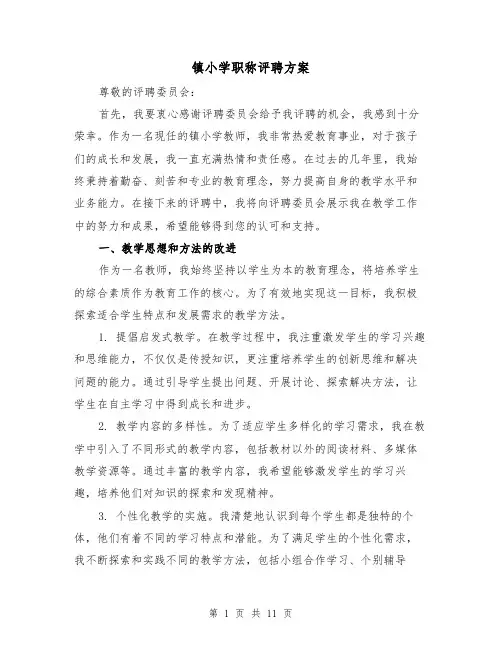 镇小学职称评聘方案

尊敬的评聘委员会：

首先，我要衷心感谢评聘委员会给予我评聘的机会，我感到十分荣幸。作为一名现任的镇小学教师，我非常热爱教育事业，对于孩子们的成长和发展，我一直充满热情和责任感。在过去的几年里，我始终秉持着勤奋、刻苦和专业的教育理念，努力提高自身的教学水平和业务能力。在接下来的评聘中，我将向评聘委员会展示我在教学工作中的努力和成果，希望能够得到您的认可和支持。

一、教学思想和方法的改进

作为一名教师，我始终坚持以学生为本的教育理念，将培养学生的综合素质作为教育工作的核心。为了有效地实现这一目标，我积极探索适合学生特点和发展需求的教学方法。

1. 提倡启发式教学。在教学过程中，我注重激发学生的学习兴趣和思维能力，不仅仅是传授知识，更注重培养学生的创新思维和解决问题的能力。通过引导学生提出问题、开展讨论、探索解决方法，让学生在自主学习中得到成长和进步。

2. 教学内容的多样性。为了适应学生多样化的学习需求，我在教学中引入了不同形式的教学内容，包括教材以外的阅读材料、多媒体教学资源等。通过丰富的教学内容，我希望能够激发学生的学习兴趣，培养他们对知识的探索和发现精神。

3. 个性化教学的实施。我清楚地认识到每个学生都是独特的个体，他们有着不同的学习特点和潜能。为了满足学生的个性化需求，我不断探索和实践不同的教学方法，包括小组合作学习、个别辅导

第 1 页 共 11 页